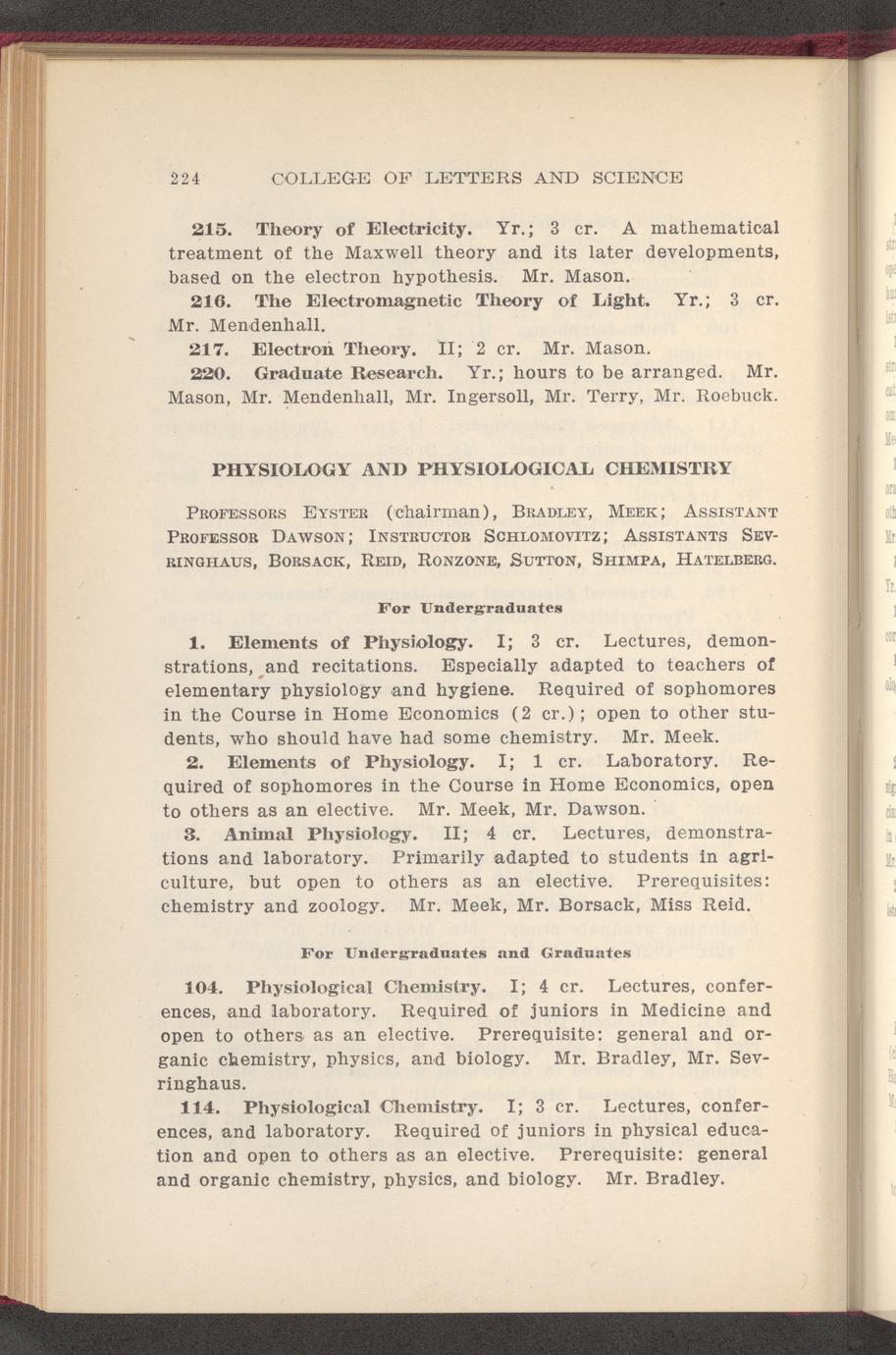 224 COLLEGE OF LETTERS AND SCIENCE

215. Theory of Electricity. Yr.; 3 cr. A mathematical treatment of the Maxwell theory and its later developments, based on the electron hypothesis. Mr. Mason.

216. The Electromagnetic Theory of Light. Yr.; 3 cr. Mr. Mendenhall.

217. Electron Theory. II; 2 cr. Mr. Mason.

220. Graduate Research. Yr.; hours to be arranged. Mr. Mason, Mr. Mendenhall, Mr. Ingersoll, Mr. Terry, Mr. Roebuck.

PHYSIOLOGY AND PHYSIOLOGICAL CHEMISTRY

Professors Eyster (chairman), Bradley, Meek; Assistant Professor Dawson; Instructor Schlomovitz; Assistants Sevringhaus, Borsack, Reid, Ronzone, Sutton, Shimpa, Hatelberg.

For Undergraduates

1. Elements of Physiology. I; 3 cr. Lectures, demonstrations, and recitations. Especially adapted to teachers of elementary physiology and hygiene. Required of sophomores in the Course in Home Economics (2 cr.); open to other students, who should have had some chemistry. Mr. Meek.

2. Elements of Physiology. I; 1 cr. Laboratory. Required of sophomores in the Course in Home Economics, open to others as an elective. Mr. Meek, Mr. Dawson.

3. Animal Physiology. II; 4 cr. Lectures, demonstrations and laboratory. Primarily adapted to students in agriculture, but open to others as an elective. Prerequisites: chemistry and zoology. Mr. Meek, Mr. Borsack, Miss Reid.

For Undergraduates and Graduates

104. Physiological Chemistry. I; 4 cr. Lectures, conferences, and laboratory. Required of juniors in Medicine and open to others as an elective. Prerequisite: general and organic chemistry, physics, and biology. Mr. Bradley, Mr. Sevringhaus.

114. Physiological Chemistry. I; 3 cr. Lectures, conferences, and laboratory. Required of juniors in physical education and open to others as an elective. Prerequisite: general and organic chemistry, physics, and biology. Mr. Bradley.